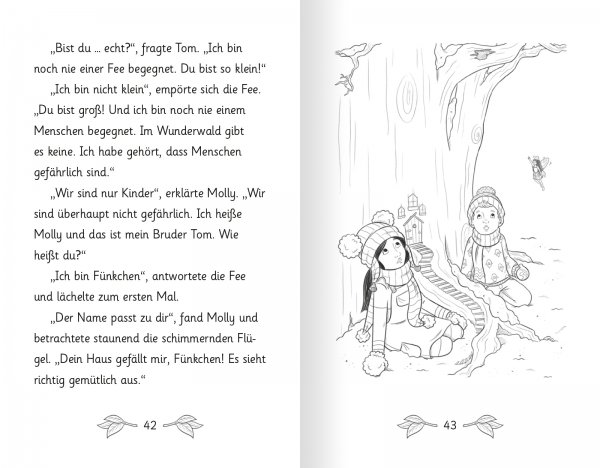 „Bist du … echt?“, fragte Tom. „Ich bin noch nie einer Fee begegnet. Du bist so klein!“

„Ich bin nicht klein“, empörte sich die Fee. „Du bist groß! Und ich bin noch nie einem Menschen begegnet. Im Wunderwald gibt es keine. Ich habe gehört, dass Menschen gefährlich sind.“

„Wir sind nur Kinder“, erklärte Molly. „Wir sind überhaupt nicht gefährlich. Ich heiße Molly und das ist mein Bruder Tom. Wie heißt du?“

„Ich bin Fünkchen“, antwortete die Fee und lächelte zum ersten Mal.

„Der Name passt zu dir“, fand Molly und betrachtete staunend die schimmernden Flügel. „Dein Haus gefällt mir, Fünkchen! Es sieht richtig gemütlich aus.“

42

43